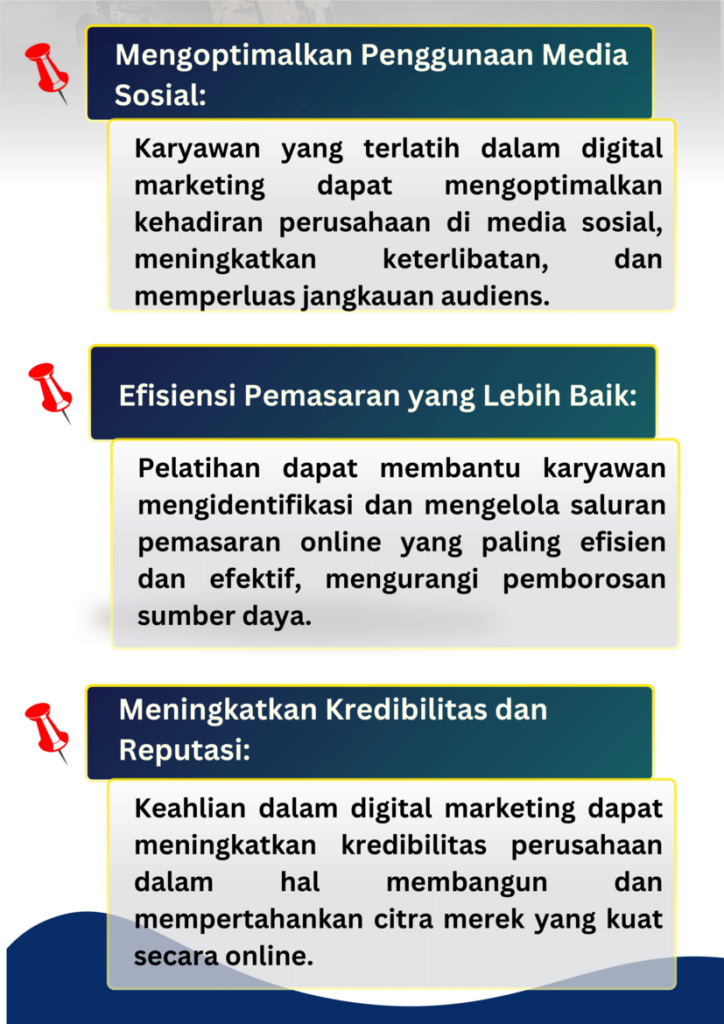 Mengoptimalkan Penggunaan Media Sosial:

Karyawan yang terlatih dalam digital marketing dapat mengoptimalkan kehadiran perusahaan di media sosial, meningkatkan keterlibatan, dan memperluas jangkauan audiens.

Efisiensi Pemasaran yang Lebih Baik:

Pelatihan dapat membantu karyawan mengidentifikasi dan mengelola saluran pemasaran online yang paling efisien dan efektif, mengurangi pemborosan sumber daya.

Meningkatkan Kredibilitas dan Reputasi:

Keahlian dalam digital marketing dapat meningkatkan kredibilitas perusahaan dalam hal membangun dan mempertahankan citra merek yang kuat secara online.